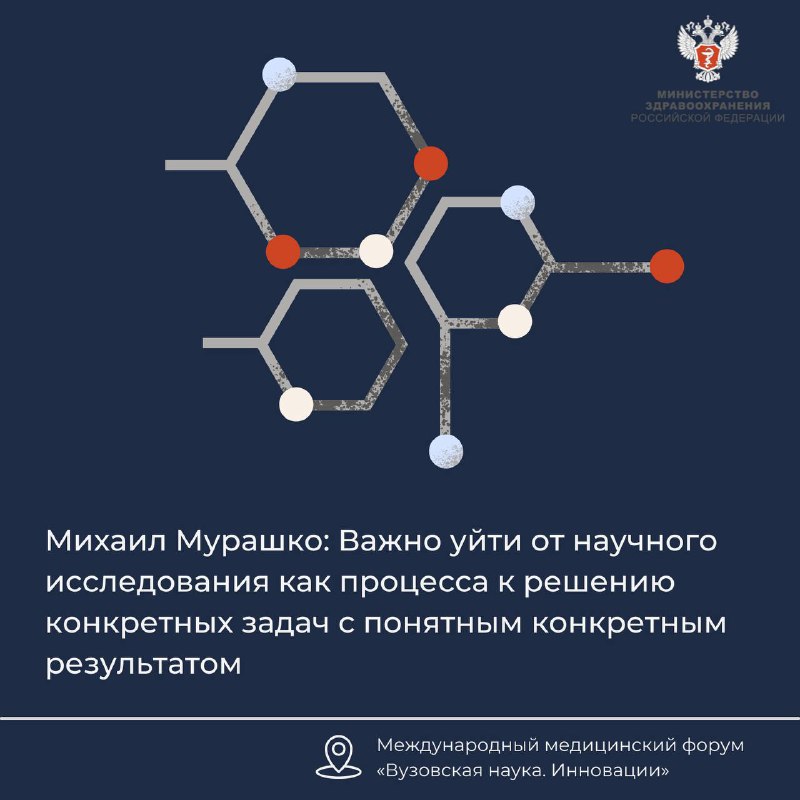 МИНИСТЕРСТВО
ЗДРАВООХРАНЕНИЯ
РОССИЙСКОЙ ФЕДЕРАЦИИ

Михаил Мурашко: Важно уйти от научного исследования как процесса к решению конкретных задач с понятным конкретным результатом

Международный медицинский форум
«Вузовская наука. Инновации»